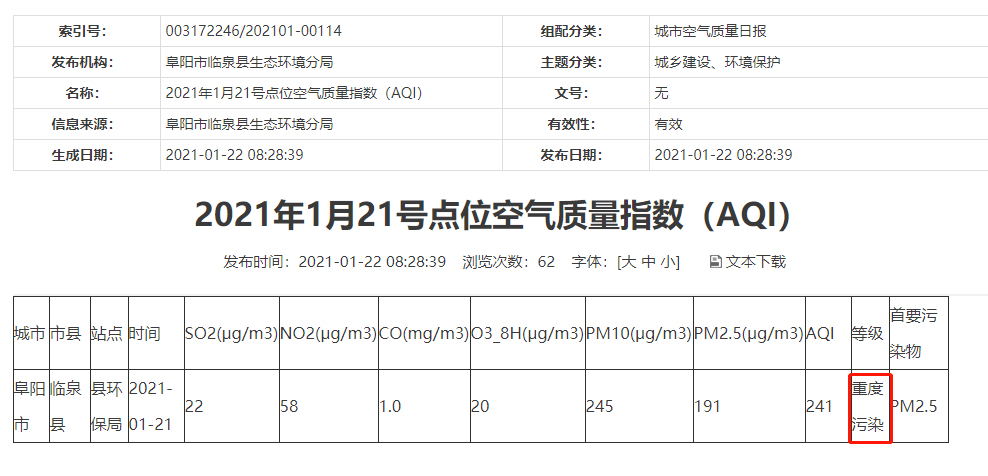 | 索引号: | 003172246/202101-00114 | 组配分类: | 城市空气质量日报 |
|---|---|---|---|
| 发布机构: | 阜阳市临泉县生态环境分局 | 主题分类: | 城乡建设、环境保护 |
| 名称: | 2021年1月21号点位空气质量指数（AQI） | 文号: | 无 |
| 信息来源: | 阜阳市临泉县生态环境分局 | 有效性: | 有效 |
| 生成日期: | 2021-01-22 08:28:39 | 发布日期: | 2021-01-22 08:28:39 |

2021年1月21号点位空气质量指数（AQI）

发布时间：2021-01-22 08:28:39 浏览次数：62 字体：[大 中 小] 文本下载

| 城市 | 市县 | 站点 | 时间 | SO2(μg/m3) | NO2(μg/m3) | CO(mg/m3) | O3_8H(μg/m3) | PM10(μg/m3) | PM2.5(μg/m3) | AQI | 等级 | 首要污染物 |
|---|---|---|---|---|---|---|---|---|---|---|---|---|
| 阜阳市 | 临泉县 | 县环保局 | 2021-01-21 | 22 | 58 | 1.0 | 20 | 245 | 191 | 241 | 重度污染 | PM2.5 |